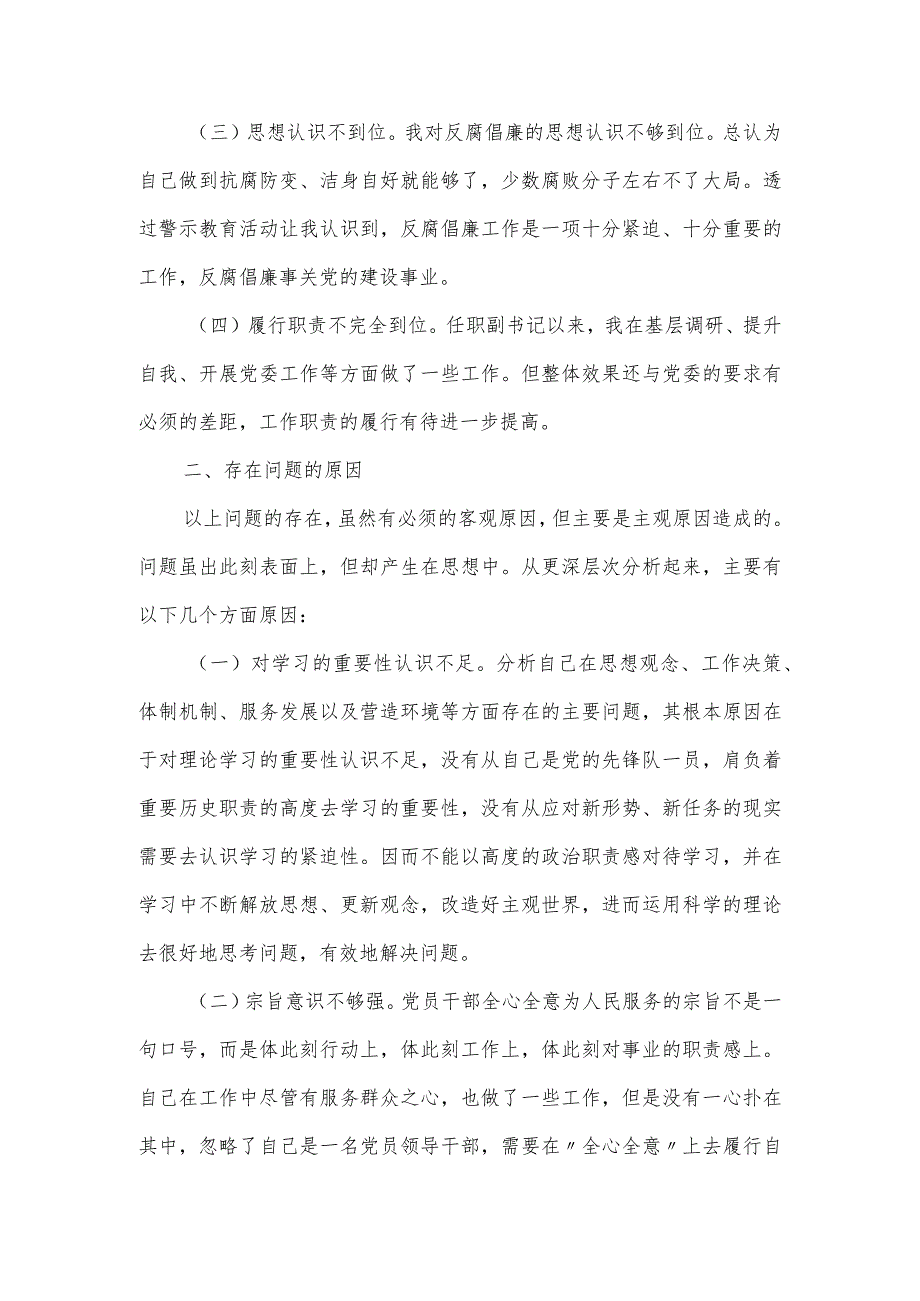 （三）思想认识不到位。我对反腐倡廉的思想认识不够到位。总认为自己做到抗腐防变、洁身自好就能够了，少数腐败分子左右不了大局。透过警示教育活动让我认识到，反腐倡廉工作是一项十分紧迫、十分重要的工作，反腐倡廉事关党的建设事业。

（四）履行职责不完全到位。任职副书记以来，我在基层调研、提升自我、开展党委工作等方面做了一些工作。但整体效果还与党委的要求有必须的差距，工作职责的履行有待进一步提高。

二、存在问题的原因

以上问题的存在，虽然有必须的客观原因，但主要是主观原因造成的。问题虽出此刻表面上，但却产生在思想中。从更深层次分析起来，主要有以下几个方面原因：

（一）对学习的重要性认识不足。分析自己在思想观念、工作决策、体制机制、服务发展以及营造环境等方面存在的主要问题，其根本原因在于对理论学习的重要性认识不足，没有从自己是党的先锋队一员，肩负着重要历史职责的高度去学习的重要性，没有从应对新形势、新任务的现实需要去认识学习的紧迫性。因而不能以高度的政治职责感对待学习，并在学习中不断解放思想、更新观念，改造好主观世界，进而运用科学的理论去很好地思考问题，有效地解决问题。

（二）宗旨意识不够强。党员干部全心全意为人民服务的宗旨不是一句口号，而是体此刻行动上，体此刻工作上，体此刻对事业的职责感上。自己在工作中尽管有服务群众之心，也做了一些工作，但是没有一心扑在其中，忽略了自己是一名党员领导干部，需要在〃全心全意〃上去履行自